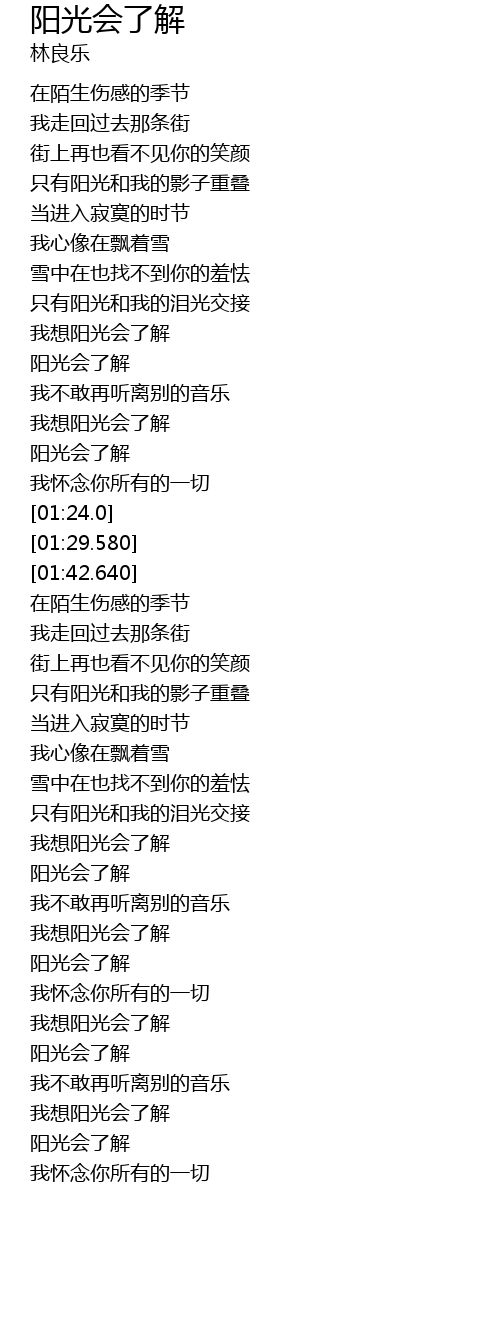 阳光会了解
林良乐

在陌生伤感的季节
我走回过去那条街
街上再也看不见你的笑颜
只有阳光和我的影子重叠
当进入寂寞的时节
我心像在飘着雪
雪中在也找不到你的羞怯
只有阳光和我的泪光交接
我想阳光会了解
阳光会了解
我不敢再听离别的音乐
我想阳光会了解
阳光会了解
我怀念你所有的一切
[01:24.0]
[01:29.580]
[01:42.640]
在陌生伤感的季节
我走回过去那条街
街上再也看不见你的笑颜
只有阳光和我的影子重叠
当进入寂寞的时节
我心像在飘着雪
雪中在也找不到你的羞怯
只有阳光和我的泪光交接
我想阳光会了解
阳光会了解
我不敢再听离别的音乐
我想阳光会了解
阳光会了解
我怀念你所有的一切
我想阳光会了解
阳光会了解
我不敢再听离别的音乐
我想阳光会了解
阳光会了解
我怀念你所有的一切